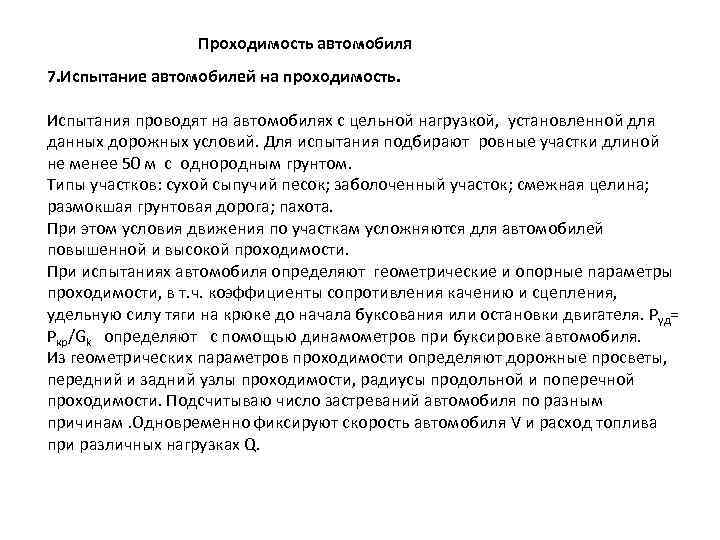 Проходимость автомобиля

7.Испытание автомобилей на проходимость.

Испытания проводят на автомобилях с цельной нагрузкой, установленной для данных дорожных условий. Для испытания подбирают ровные участки длиной не менее 50 м с однородным грунтом.
Типы участков: сухой сыпучий песок; заболоченный участок; смежная целина; размокшая грунтовая дорога; пахота.
При этом условия движения по участкам усложняются для автомобилей повышенной и высокой проходимости.
При испытаниях автомобиля определяют геометрические и опорные параметры проходимости, в т.ч. коэффициенты сопротивления качению и сцепления, удельную силу тяги на крюке до начала буксования или остановки двигателя. $P_{уд}$= $P_{кр}/G_k$ определяют с помощью динамометров при буксировке автомобиля.
Из геометрических параметров проходимости определяют дорожные просветы, передний и задний узлы проходимости, радиусы продольной и поперечной проходимости. Подсчитываю число застреваний автомобиля по разным причинам .Одновременно фиксируют скорость автомобиля V и расход топлива при различных нагрузках Q.